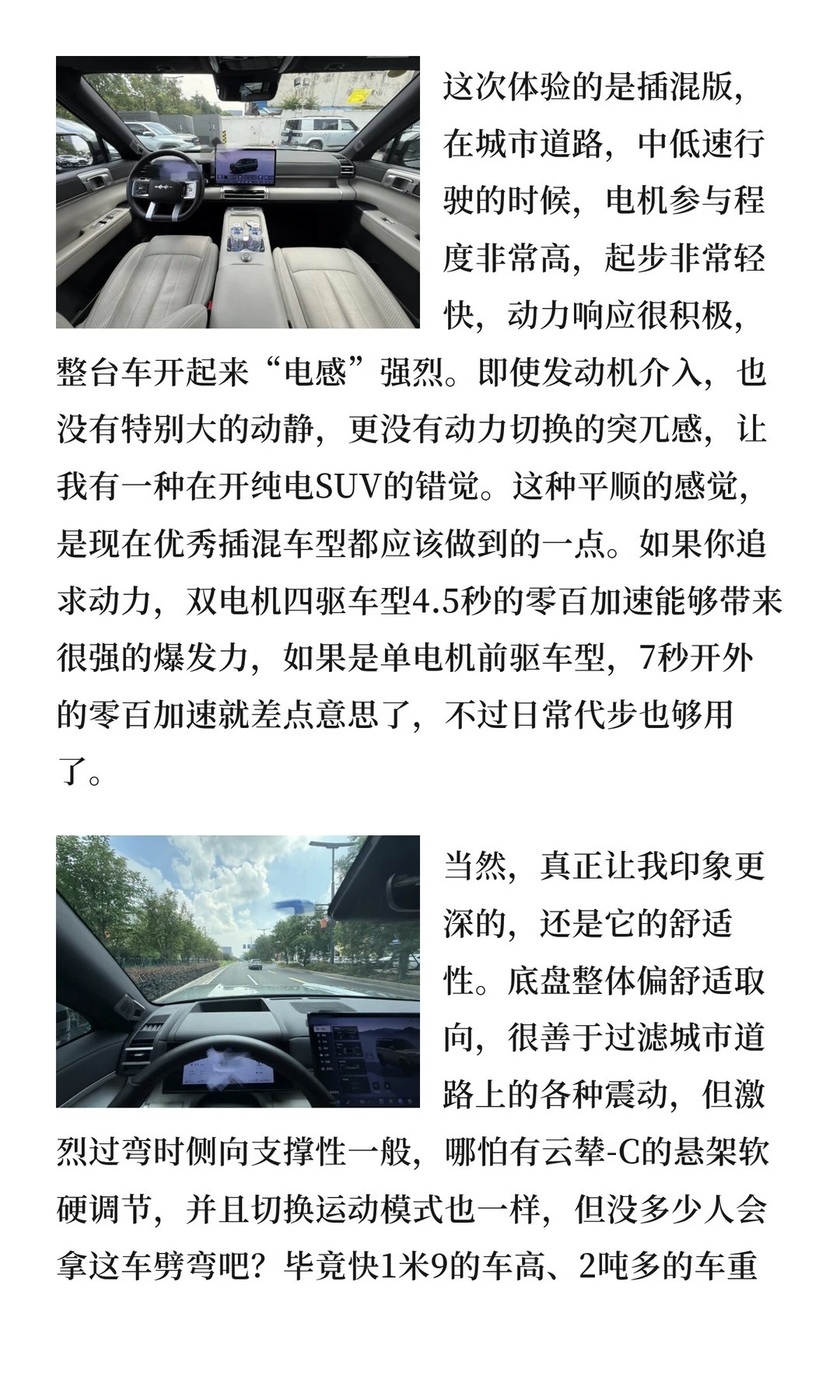 这次体验的是插混版，在城市道路，中低速行驶的时候，电机参与程度非常高，起步非常轻快，动力响应很积极，整台车开起来“电感”强烈。即使发动机介入，也没有特别大的动静，更没有动力切换的突兀感，让我有一种在开纯电SUV的错觉。这种平顺的感觉，是现在优秀插混车型都应该做到的一点。如果你追求动力，双电机四驱车型4.5秒的零百加速能够带来很强的爆发力，如果是单电机前驱车型，7秒开外的零百加速就差点意思了，不过日常代步也够用了。

当然，真正让我印象更深的，还是它的舒适性。底盘整体偏舒适取向，很善于过滤城市道路上的各种震动，但激烈过弯时侧向支撑性一般，哪怕有云辇-C的悬架软硬调节，并且切换运动模式也一样，但没多少人会拿这车劈弯吧？毕竟快1米9的车高、2吨多的车重